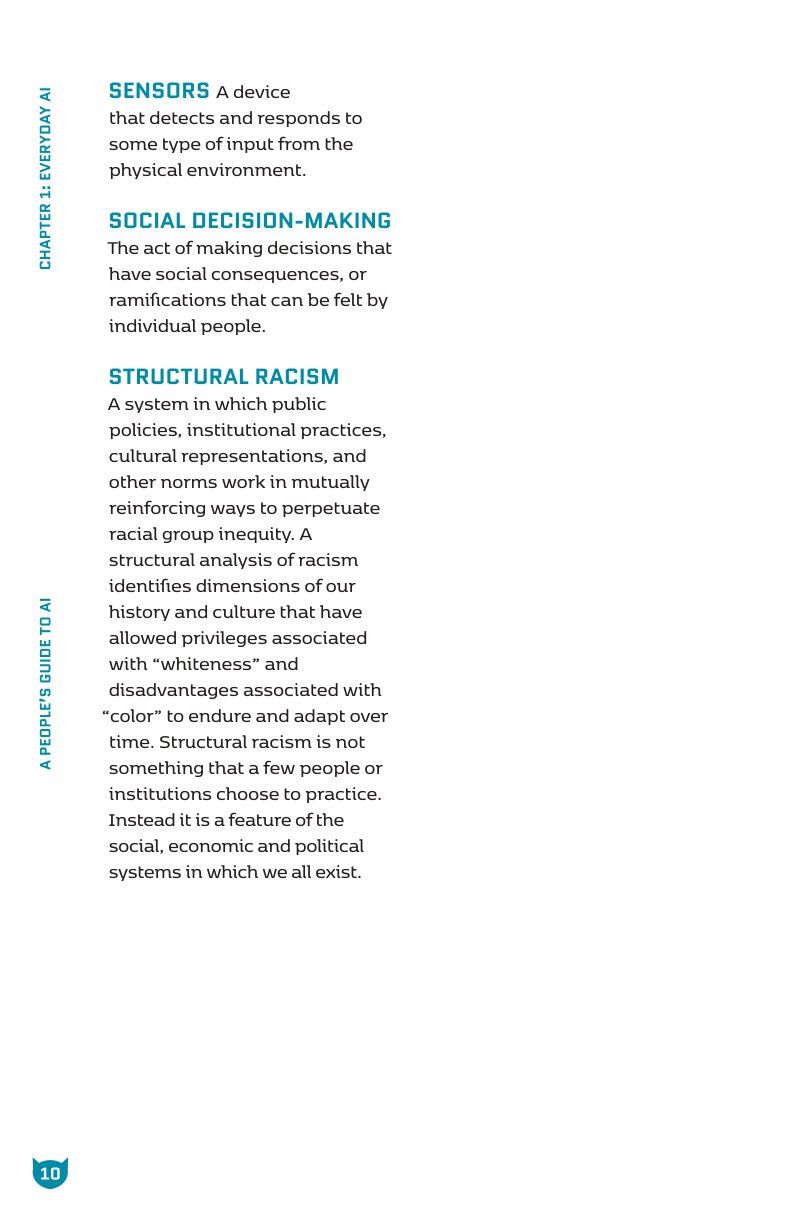 CHAPTER 1: EVERYDAY AI

SENSORS A device that detects and responds to some type of input from the physical environment.

SOCIAL DECISION-MAKING
The act of making decisions that have social consequences, or ramifications that can be felt by individual people.

STRUCTURAL RACISM
A system in which public policies, institutional practices, cultural representations, and other norms work in mutually reinforcing ways to perpetuate racial group inequity. A structural analysis of racism identifies dimensions of our history and culture that have allowed privileges associated with "whiteness" and disadvantages associated with "color" to endure and adapt over time. Structural racism is not something that a few people or institutions choose to practice. Instead it is a feature of the social, economic and political systems in which we all exist.

A PEOPLE'S GUIDE TO AI

10